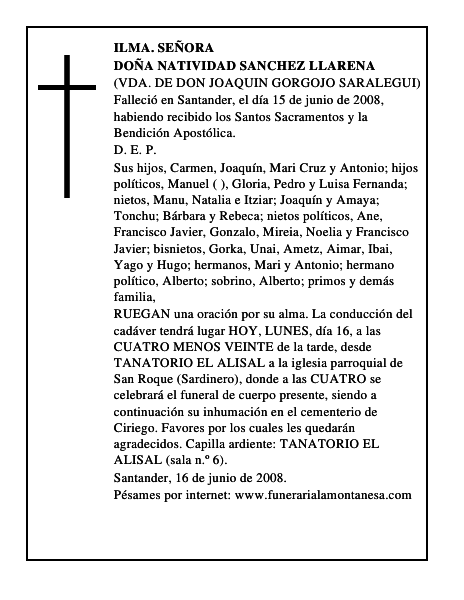 ILMA. SEÑORA
DOÑA NATIVIDAD SANCHEZ LLARENA
(VDA. DE DON JOAQUIN GORGOJO SARALEGUI)
Falleció en Santander, el día 15 de junio de 2008, habiendo recibido los Santos Sacramentos y la Bendición Apostólica.
D. E. P.
Sus hijos, Carmen, Joaquín, Mari Cruz y Antonio; hijos políticos, Manuel ( ), Gloria, Pedro y Luisa Fernanda; nietos, Manu, Natalia e Itziar; Joaquín y Amaya; Tonchu; Bárbara y Rebeca; nietos políticos, Ane, Francisco Javier, Gonzalo, Mireia, Noelia y Francisco Javier; bisnietos, Gorka, Unai, Ametz, Aimar, Ibai, Yago y Hugo; hermanos, Mari y Antonio; hermano político, Alberto; sobrino, Alberto; primos y demás familia,
RUEGAN una oración por su alma. La conducción del cadáver tendrá lugar HOY, LUNES, día 16, a las CUATRO MENOS VEINTE de la tarde, desde TANATORIO EL ALISAL a la iglesia parroquial de San Roque (Sardinero), donde a las CUATRO se celebrará el funeral de cuerpo presente, siendo a continuación su inhumación en el cementerio de Ciriego. Favores por los cuales les quedarán agradecidos. Capilla ardiente: TANATORIO EL ALISAL (sala n.º 6).
Santander, 16 de junio de 2008.
Pésames por internet: www.funerarialamontanesa.com